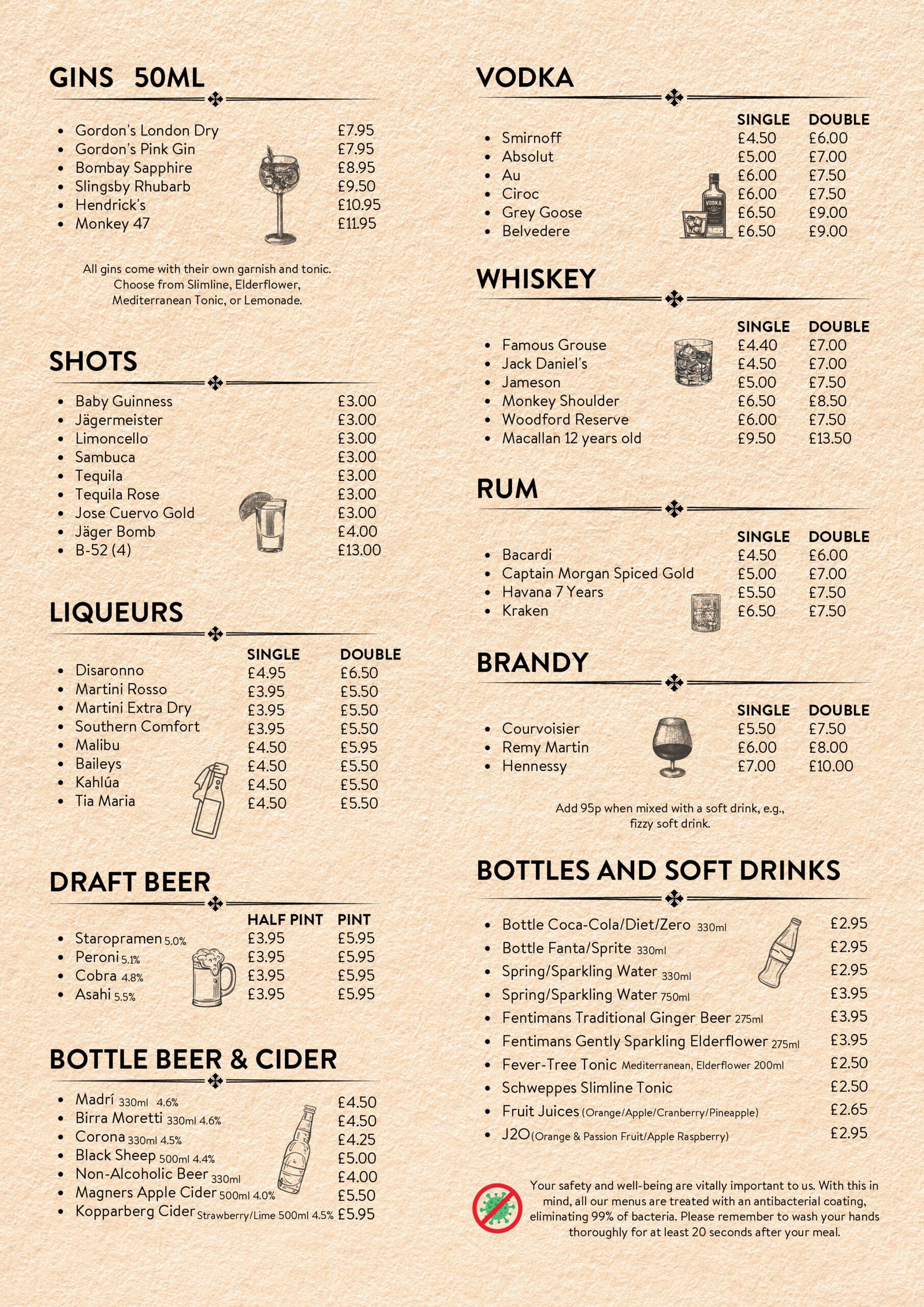 GINS 50ML

- Gordon's London Dry £7.95
- Gordon's Pink Gin £7.95
- Bombay Sapphire £8.95
- Slingsby Rhubarb £9.50
- Hendrick's £10.95
- Monkey 47 £11.95

All gins come with their own garnish and tonic. Choose from Slimline, Elderflower, Mediterranean Tonic, or Lemonade.

SHOTS

- Baby Guinness £3.00
- Jägermeister £3.00
- Limoncello £3.00
- Sambuca £3.00
- Tequila £3.00
- Tequila Rose £3.00
- Jose Cuervo Gold £3.00
- Jäger Bomb £4.00
- B-52 (4) £13.00

LIQUEURS

| | SINGLE | DOUBLE |
|---|---|---|
| Disaronno | £4.95 | £6.50 |
| Martini Rosso | £3.95 | £5.50 |
| Martini Extra Dry | £3.95 | £5.50 |
| Southern Comfort | £3.95 | £5.50 |
| Malibu | £4.50 | £5.95 |
| Baileys | £4.50 | £5.50 |
| Kahlúa | £4.50 | £5.50 |
| Tia Maria | £4.50 | £5.50 |

DRAFT BEER

| | HALF PINT | PINT |
|---|---|---|
| Staropramen 5.0% | £3.95 | £5.95 |
| Peroni 5.1% | £3.95 | £5.95 |
| Cobra 4.8% | £3.95 | £5.95 |
| Asahi 5.5% | £3.95 | £5.95 |

BOTTLE BEER & CIDER

- Madrí 330ml 4.6% £4.50
- Birra Moretti 330ml 4.6% £4.50
- Corona 330ml 4.5% £4.25
- Black Sheep 500ml 4.4% £5.00
- Non-Alcoholic Beer 330ml £4.00
- Magners Apple Cider 500ml 4.0% £5.50
- Kopparberg Cider Strawberry/Lime 500ml 4.5% £5.95

VODKA

| | SINGLE | DOUBLE |
|---|---|---|
| Smirnoff | £4.50 | £6.00 |
| Absolut | £5.00 | £7.00 |
| Au | £6.00 | £7.50 |
| Ciroc | £6.00 | £7.50 |
| Grey Goose | £6.50 | £9.00 |
| Belvedere | £6.50 | £9.00 |

VODKA

WHISKEY

| | SINGLE | DOUBLE |
|---|---|---|
| Famous Grouse | £4.40 | £7.00 |
| Jack Daniel's | £4.50 | £7.00 |
| Jameson | £5.00 | £7.50 |
| Monkey Shoulder | £6.50 | £8.50 |
| Woodford Reserve | £6.00 | £7.50 |
| Macallan 12 years old | £9.50 | £13.50 |

RUM

| | SINGLE | DOUBLE |
|---|---|---|
| Bacardi | £4.50 | £6.00 |
| Captain Morgan Spiced Gold | £5.00 | £7.00 |
| Havana 7 Years | £5.50 | £7.50 |
| Kraken | £6.50 | £7.50 |

BRANDY

| | SINGLE | DOUBLE |
|---|---|---|
| Courvoisier | £5.50 | £7.50 |
| Remy Martin | £6.00 | £8.00 |
| Hennessy | £7.00 | £10.00 |

Add 95p when mixed with a soft drink, e.g., fizzy soft drink.

BOTTLES AND SOFT DRINKS

- Bottle Coca-Cola/Diet/Zero 330ml £2.95
- Bottle Fanta/Sprite 330ml £2.95
- Spring/Sparkling Water 330ml £2.95
- Spring/Sparkling Water 750ml £3.95
- Fentimans Traditional Ginger Beer 275ml £3.95
- Fentimans Gently Sparkling Elderflower 275ml £3.95
- Fever-Tree Tonic Mediterranean, Elderflower 200ml £2.50
- Schweppes Slimline Tonic £2.50
- Fruit Juices (Orange/Apple/Cranberry/Pineapple) £2.65
- J2O (Orange & Passion Fruit/Apple Raspberry) £2.95

Your safety and well-being are vitally important to us. With this in mind, all our menus are treated with an antibacterial coating, eliminating 99% of bacteria. Please remember to wash your hands thoroughly for at least 20 seconds after your meal.